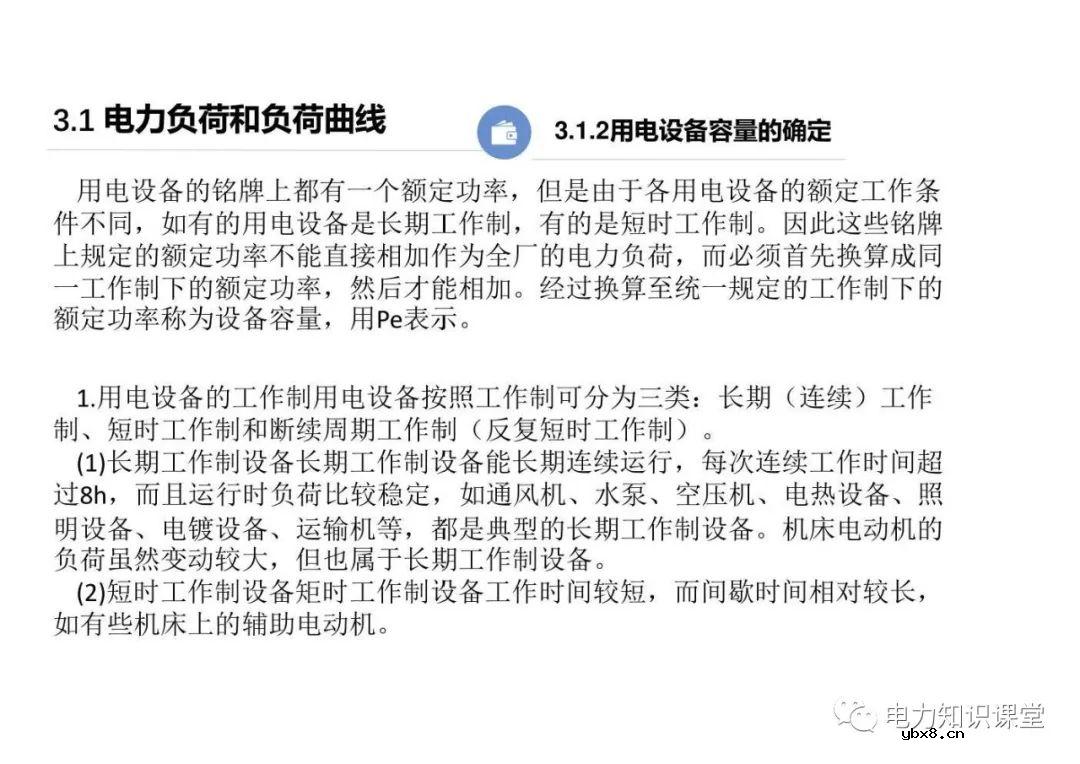 3.1 电力负荷和负荷曲线

3.1.2用电设备容量的确定

用电设备的铭牌上都有一个额定功率，但是由于各用电设备的额定工作条件不同，如有的用电设备是长期工作制，有的是短时工作制。因此这些铭牌上规定的额定功率不能直接相加作为全厂的电力负荷，而必须首先换算成同一工作制下的额定功率，然后才能相加。经过换算至统一规定的工作制下的额定功率称为设备容量，用Pe表示。

1.用电设备的工作制用电设备按照工作制可分为三类：长期（连续）工作制、短时工作制和断续周期工作制（反复短时工作制）。

(1)长期工作制设备长期工作制设备能长期连续运行，每次连续工作时间超过8h，而且运行时负荷比较稳定，如通风机、水泵、空压机、电热设备、照明设备、电镀设备、运输机等，都是典型的长期工作制设备。机床电动机的负荷虽然变动较大，但也属于长期工作制设备。

(2)短时工作制设备矩时工作制设备工作时间较短，而间歇时间相对较长，如有些机床上的辅助电动机。

电力知识课堂

ybx8.cn